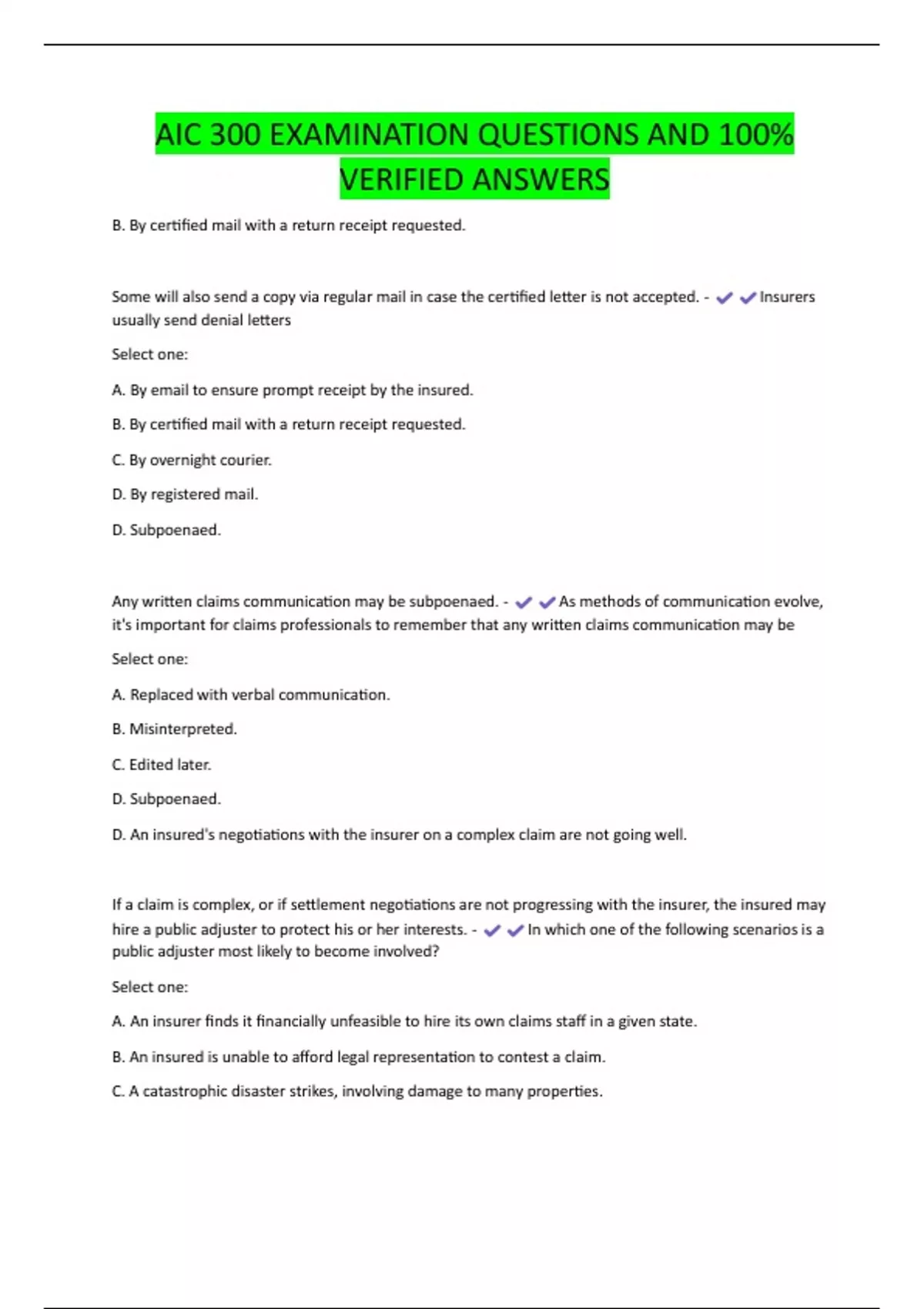 AIC 300 EXAMINATION QUESTIONS AND 100% VERIFIED ANSWERS

B. By certified mail with a return receipt requested.

Some will also send a copy via regular mail in case the certified letter is not accepted. - ✔✔Insurers usually send denial letters

Select one:

A. By email to ensure prompt receipt by the insured.

B. By certified mail with a return receipt requested.

C. By overnight courier.

D. By registered mail.

D. Subpoenaed.

Any written claims communication may be subpoenaed. - ✔✔As methods of communication evolve, it's important for claims professionals to remember that any written claims communication may be

Select one:

A. Replaced with verbal communication.

B. Misinterpreted.

C. Edited later.

D. Subpoenaed.

D. An insured's negotiations with the insurer on a complex claim are not going well.

If a claim is complex, or if settlement negotiations are not progressing with the insurer, the insured may hire a public adjuster to protect his or her interests. - ✔✔In which one of the following scenarios is a public adjuster most likely to become involved?

Select one:

A. An insurer finds it financially unfeasible to hire its own claims staff in a given state.

B. An insured is unable to afford legal representation to contest a claim.

C. A catastrophic disaster strikes, involving damage to many properties.